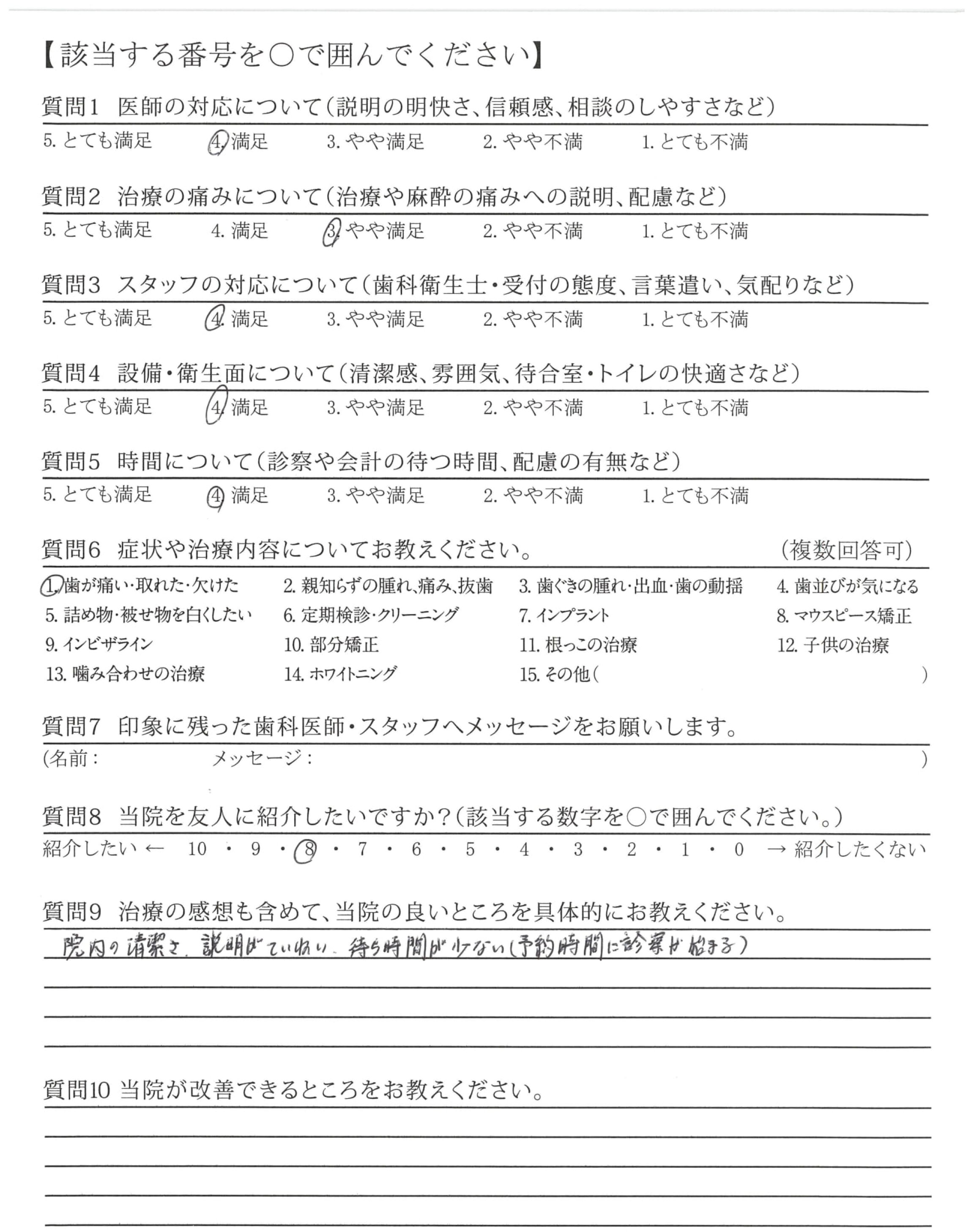 【該当する番号を○で囲んでください】

質問1 医師の対応について(説明の明快さ、信頼感、相談のしやすさなど)
5. とても満足 4. 満足 3. やや満足 2. やや不満 1. とても不満

質問2 治療の痛みについて(治療や麻酔の痛みへの説明、配慮など)
5. とても満足 4. 満足 3. やや満足 2. やや不満 1. とても不満

質問3 スタッフの対応について(歯科衛生士・受付の態度、言葉遣い、気配りなど)
5. とても満足 4. 満足 3. やや満足 2. やや不満 1. とても不満

質問4 設備・衛生面について(清潔感、雰囲気、待合室・トイレの快適さなど)
5. とても満足 4. 満足 3. やや満足 2. やや不満 1. とても不満

質問5 時間について(診察や会計の待つ時間、配慮の有無など)
5. とても満足 4. 満足 3. やや満足 2. やや不満 1. とても不満

質問6 症状や治療内容についてお教えください。 (複数回答可)
1. 歯が痛い・取れた・欠けた 2. 親知らずの腫れ、痛み、抜歯 3. 歯ぐきの腫れ・出血・歯の動揺 4. 歯並びが気になる
5. 詰め物・被せ物を白くしたい 6. 定期検診・クリーニング 7. インプラント 8. マウスピース矯正
9. インビザライン 10. 部分矯正 11. 根っこの治療 12. 子供の治療
13. 噛み合わせの治療 14. ホワイトニング 15. その他( )

質問7 印象に残った歯科医師・スタッフへメッセージをお願いします。
(名前： メッセージ： )

質問8 当院を友人に紹介したいですか？(該当する数字を○で囲んでください。)
紹介したい ← 10 ・ 9 ・ 8 ・ 7 ・ 6 ・ 5 ・ 4 ・ 3 ・ 2 ・ 1 ・ 0 → 紹介したくない

質問9 治療の感想も含めて、当院の良いところを具体的にお教えください。
院内の清潔さ、説明がていねい、待ち時間が少ない(予約時間に診察が始まる)

質問10 当院が改善できるところをお教えください。